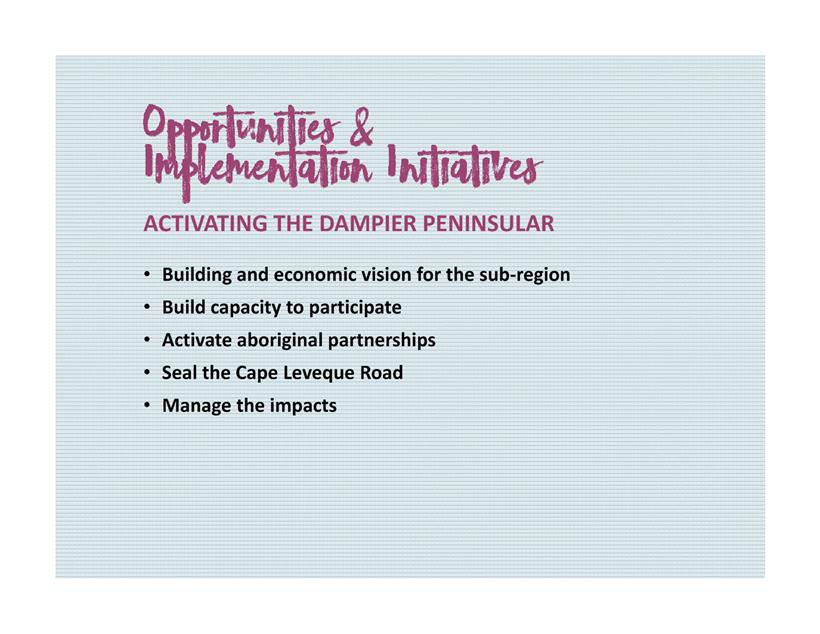 Opportunities &
Implementation Initiatives

ACTIVATING THE DAMPIER PENINSULAR

• Building and economic vision for the sub-region
• Build capacity to participate
• Activate aboriginal partnerships
• Seal the Cape Leveque Road
• Manage the impacts